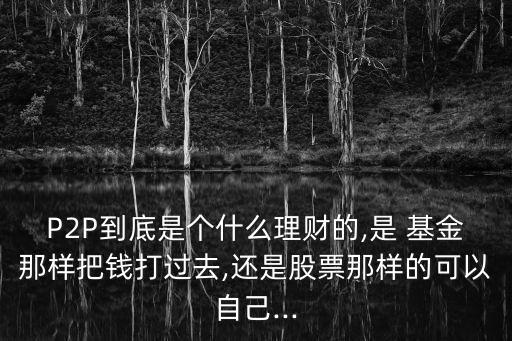 P2P到底是个什么理财的,是 基金那样把钱打过去,还是股票那样的可以自己...